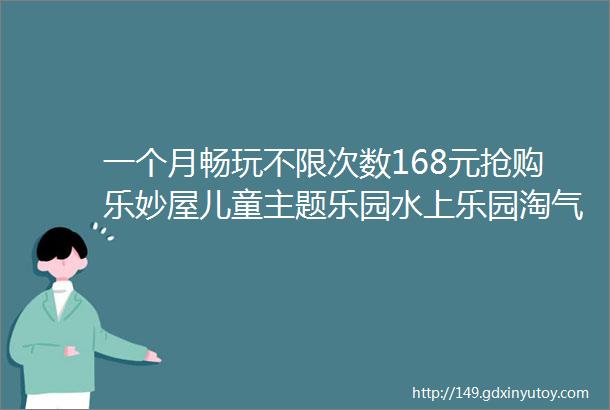 一个月畅玩不限次数168元抢购乐妙屋儿童主题乐园水上乐园淘气

http://149.gdxinyutoy.com